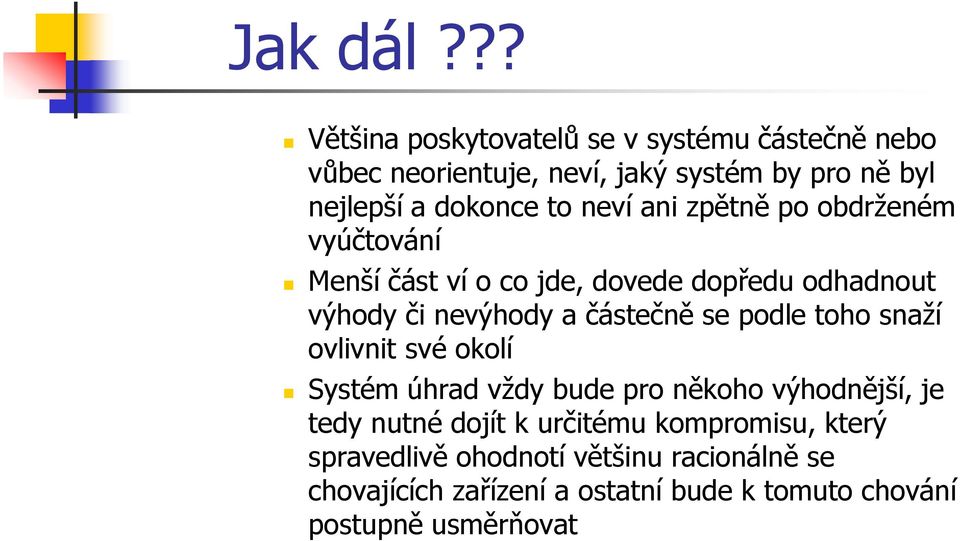 Jak dál ???

Většina poskytovatelů se v systému částečně nebo vůbec neorientuje, neví, jaký systém by pro ně byl nejlepší a dokonce to neví ani zpětně po obdrženém vyúčtování

Menší část ví o co jde, dovede dopředu odhadnout výhody či nevýhody a částečně se podle toho snaží ovlivnit své okolí

Systém úhrad vždy bude pro někoho výhodnější, je tedy nutné dojít k určitému kompromisu, který spravedlivě ohodnotí většinu racionálně se chovajících zařízení a ostatní bude k tomuto chování postupně usměrňovat